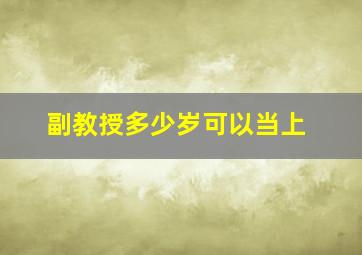 副教授多少岁可以当上